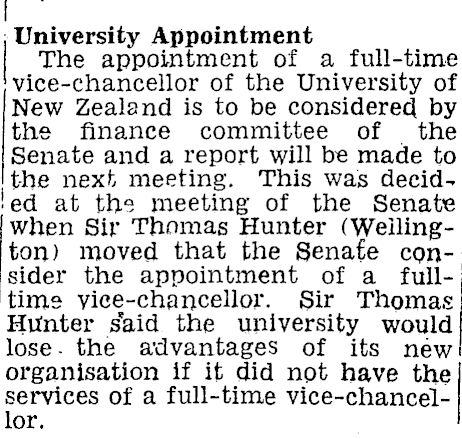 University Appointment

The appointment of a full-time vice-chancellor of the University of New Zealand is to be considered by the finance committee of the Senate and a report will be made to the next meeting. This was decided at the meeting of the Senate when Sir Thomas Hunter (Wellington) moved that the Senate consider the appointment of a full-time vice-chancellor. Sir Thomas Hunter said the university would lose the advantages of its new organisation if it did not have the services of a full-time vice-chancellor.